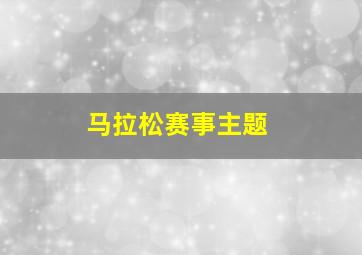 马拉松赛事主题